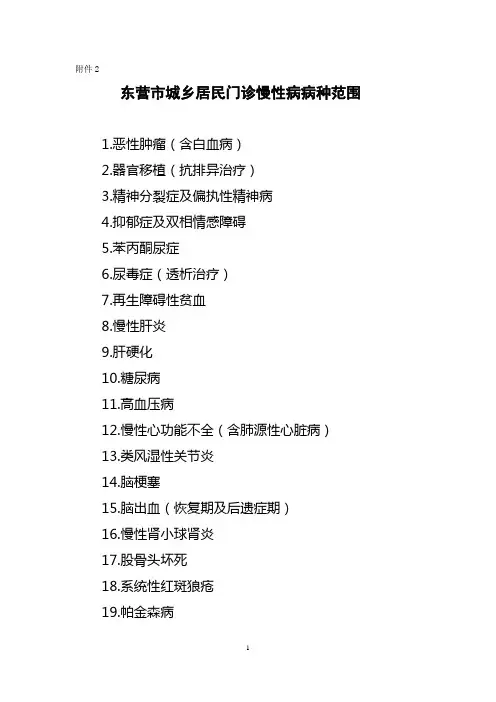 附件2

东营市城乡居民门诊慢性病病种范围

1.恶性肿瘤（含白血病）
2.器官移植（抗排异治疗）
3.精神分裂症及偏执性精神病
4.抑郁症及双相情感障碍
5.苯丙酮尿症
6.尿毒症（透析治疗）
7.再生障碍性贫血
8.慢性肝炎
9.肝硬化
10.糖尿病
11.高血压病
12.慢性心功能不全（含肺源性心脏病）
13.类风湿性关节炎
14.脑梗塞
15.脑出血（恢复期及后遗症期）
16.慢性肾小球肾炎
17.股骨头坏死
18.系统性红斑狼疮
19.帕金森病

1